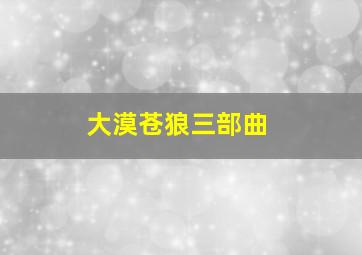 大漠苍狼三部曲